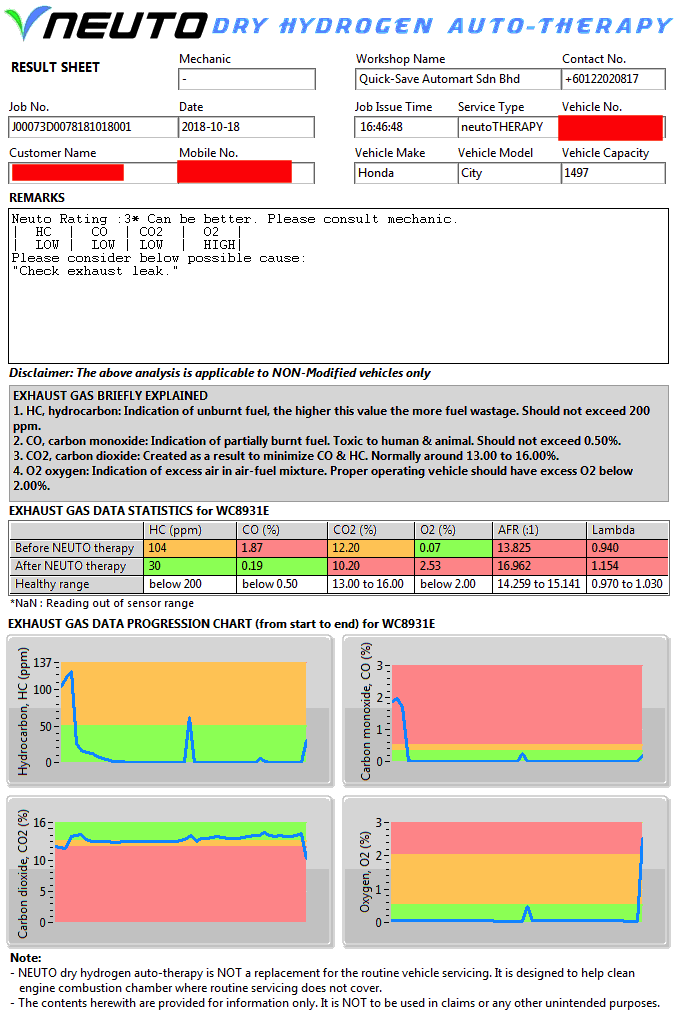 NEUTO DRY HYDROGEN AUTO-THERAPY

RESULT SHEET

Mechanic
-

Workshop Name
Quick-Save Automart Sdn Bhd

Contact No.
+60122020817

Job No.
J00073D0078181018001

Date
2018-10-18

Job Issue Time
16:46:48

Service Type
neutoTHERAPY

Vehicle No.

Customer Name

Mobile No.

Vehicle Make
Honda

Vehicle Model
City

Vehicle Capacity
1497

REMARKS

Neuto Rating :3* Can be better. Please consult mechanic.
| HC | CO | CO2 | O2 |
| LOW | LOW | LOW | HIGH|
Please consider below possible cause:
"Check exhaust leak."

Disclaimer: The above analysis is applicable to NON-Modified vehicles only

EXHAUST GAS BRIEFLY EXPLAINED
1. HC, hydrocarbon: Indication of unburnt fuel, the higher this value the more fuel wastage. Should not exceed 200 ppm.
2. CO, carbon monoxide: Indication of partially burnt fuel. Toxic to human & animal. Should not exceed 0.50%.
3. CO2, carbon dioxide: Created as a result to minimize CO & HC. Normally around 13.00 to 16.00%.
4. O2 oxygen: Indication of excess air in air-fuel mixture. Proper operating vehicle should have excess O2 below 2.00%.

EXHAUST GAS DATA STATISTICS for WC8931E

| | HC (ppm) | CO (%) | CO2 (%) | O2 (%) | AFR (:1) | Lambda |
|---|---|---|---|---|---|---|
| Before NEUTO therapy | 104 | 1.87 | 12.20 | 0.07 | 13.825 | 0.940 |
| After NEUTO therapy | 30 | 0.19 | 10.20 | 2.53 | 16.962 | 1.154 |
| Healthy range | below 200 | below 0.50 | 13.00 to 16.00 | below 2.00 | 14.259 to 15.141 | 0.970 to 1.030 |

*NaN : Reading out of sensor range

EXHAUST GAS DATA PROGRESSION CHART (from start to end) for WC8931E

Hydrocarbon, HC (ppm) 137 100 50 0

Carbon monoxide, CO (%) 3 2 1 0

Carbon dioxide, CO2 (%) 16 10 5 0

Oxygen, O2 (%) 3 2 1 0

Note:
- NEUTO dry hydrogen auto-therapy is NOT a replacement for the routine vehicle servicing. It is designed to help clean engine combustion chamber where routine servicing does not cover.
- The contents herewith are provided for information only. It is NOT to be used in claims or any other unintended purposes.